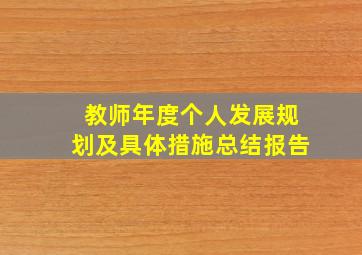 教师年度个人发展规划及具体措施总结报告